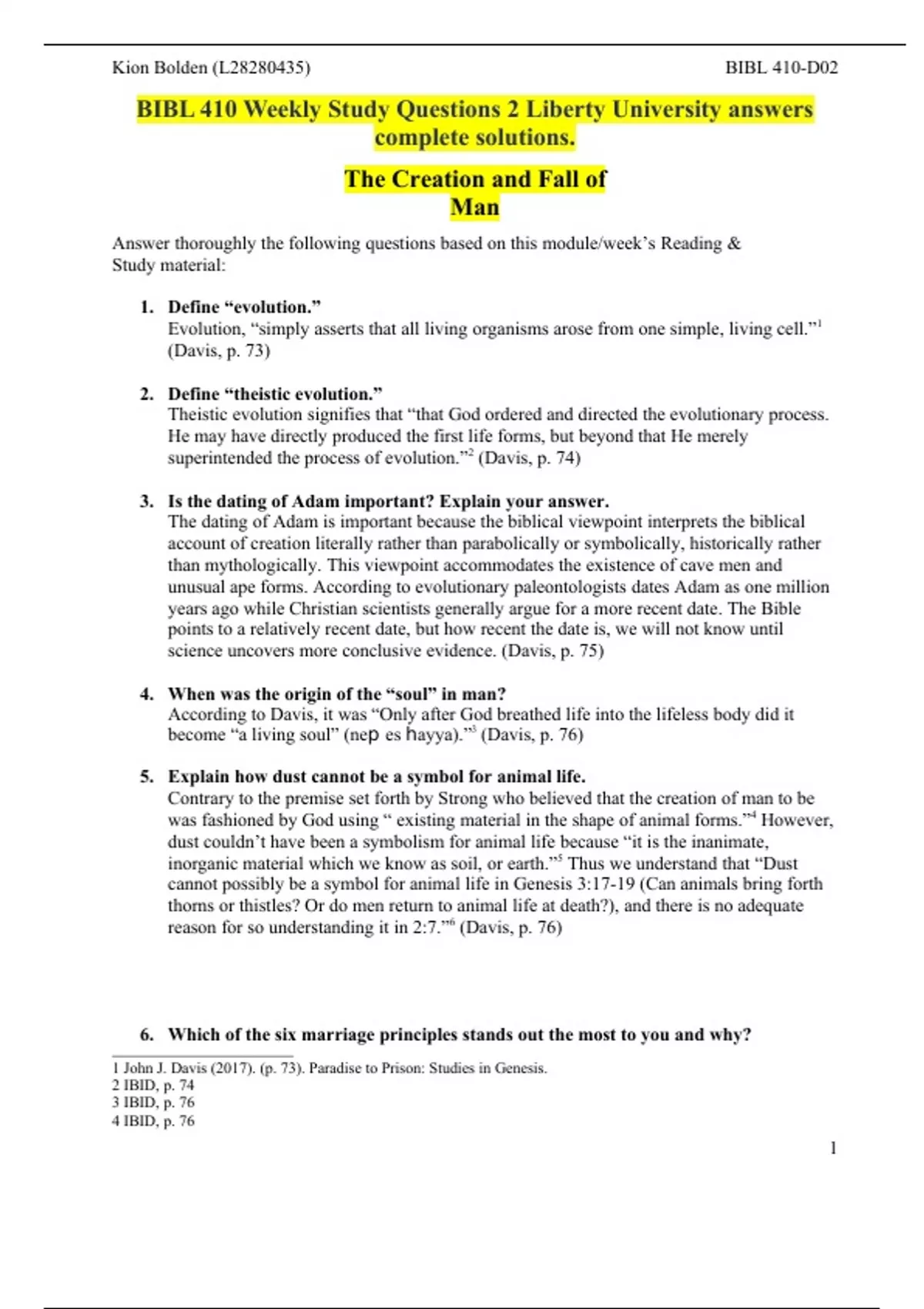 Kion Bolden (L28280435) BIBL 410-D02

BIBL 410 Weekly Study Questions 2 Liberty University answers complete solutions.

The Creation and Fall of Man

Answer thoroughly the following questions based on this module/week's Reading & Study material:

1. Define "evolution."
Evolution, "simply asserts that all living organisms arose from one simple, living cell."$^1$ (Davis, p. 73)

2. Define "theistic evolution."
Theistic evolution signifies that "that God ordered and directed the evolutionary process. He may have directly produced the first life forms, but beyond that He merely superintended the process of evolution."$^2$ (Davis, p. 74)

3. Is the dating of Adam important? Explain your answer.
The dating of Adam is important because the biblical viewpoint interprets the biblical account of creation literally rather than parabolically or symbolically, historically rather than mythologically. This viewpoint accommodates the existence of cave men and unusual ape forms. According to evolutionary paleontologists dates Adam as one million years ago while Christian scientists generally argue for a more recent date. The Bible points to a relatively recent date, but how recent the date is, we will not know until science uncovers more conclusive evidence. (Davis, p. 75)

4. When was the origin of the "soul" in man?
According to Davis, it was "Only after God breathed life into the lifeless body did it become "a living soul" (nep es hayya)."$^3$ (Davis, p. 76)

5. Explain how dust cannot be a symbol for animal life.
Contrary to the premise set forth by Strong who believed that the creation of man to be was fashioned by God using " existing material in the shape of animal forms."$^4$ However, dust couldn't have been a symbolism for animal life because "it is the inanimate, inorganic material which we know as soil, or earth."$^5$ Thus we understand that "Dust cannot possibly be a symbol for animal life in Genesis 3:17-19 (Can animals bring forth thorns or thistles? Or do men return to animal life at death?), and there is no adequate reason for so understanding it in 2:7."$^6$ (Davis, p. 76)

6. Which of the six marriage principles stands out the most to you and why?

1 John J. Davis (2017). (p. 73). Paradise to Prison: Studies in Genesis.
2 IBID, p. 74
3 IBID, p. 76
4 IBID, p. 76

1